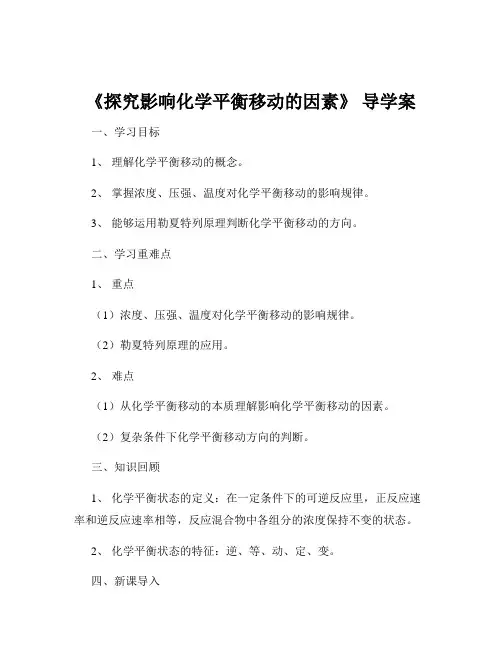 《探究影响化学平衡移动的因素》 导学案

一、学习目标

1、 理解化学平衡移动的概念。

2、 掌握浓度、压强、温度对化学平衡移动的影响规律。

3、 能够运用勒夏特列原理判断化学平衡移动的方向。

二、学习重难点

1、 重点

（1）浓度、压强、温度对化学平衡移动的影响规律。

（2）勒夏特列原理的应用。

2、 难点

（1）从化学平衡移动的本质理解影响化学平衡移动的因素。

（2）复杂条件下化学平衡移动方向的判断。

三、知识回顾

1、 化学平衡状态的定义：在一定条件下的可逆反应里，正反应速率和逆反应速率相等，反应混合物中各组分的浓度保持不变的状态。

2、 化学平衡状态的特征：逆、等、动、定、变。

四、新课导入